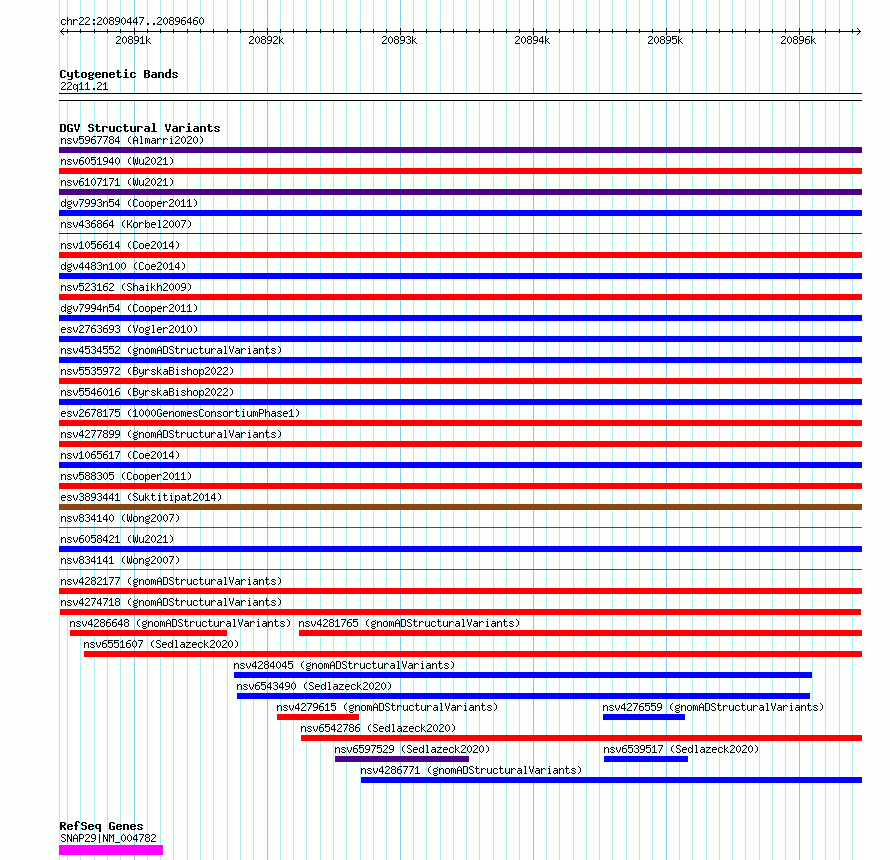 chr22:20890447..20896460

20891k 20892k 20893k 20894k 20895k 20896k

Cytogenetic Bands
22q11.21

DGV Structural Variants
nsv5967784 (Almarri2020)
nsv6051940 (Wu2021)
nsv6107171 (Wu2021)
dgv7993n54 (Cooper2011)
nsv436864 (Korbel2007)
nsv1056614 (Coe2014)
dgv4483n100 (Coe2014)
nsv523162 (Shaikh2009)
dgv7994n54 (Cooper2011)
esv2763693 (Vogler2010)
nsv4534552 (gnomADStructuralVariants)
nsv5535972 (ByrskaBishop2022)
nsv5546016 (ByrskaBishop2022)
esv2678175 (1000GenomesConsortiumPhase1)
nsv4277899 (gnomADStructuralVariants)
nsv1065617 (Coe2014)
nsv588305 (Cooper2011)
esv3893441 (Suktitipat2014)
nsv834140 (Wong2007)
nsv6058421 (Wu2021)
nsv834141 (Wong2007)
nsv4282177 (gnomADStructuralVariants)
nsv4274718 (gnomADStructuralVariants)
nsv4286648 (gnomADStructuralVariants) nsv4281765 (gnomADStructuralVariants)
nsv6551607 (Sedlazeck2020)
nsv4284045 (gnomADStructuralVariants)
nsv6543490 (Sedlazeck2020)
nsv4279615 (gnomADStructuralVariants) nsv4276559 (gnomADStructuralVariants)
nsv6542786 (Sedlazeck2020)
nsv6597529 (Sedlazeck2020) nsv6539517 (Sedlazeck2020)
nsv4286771 (gnomADStructuralVariants)

RefSeq Genes
SNAP29|NM_004782